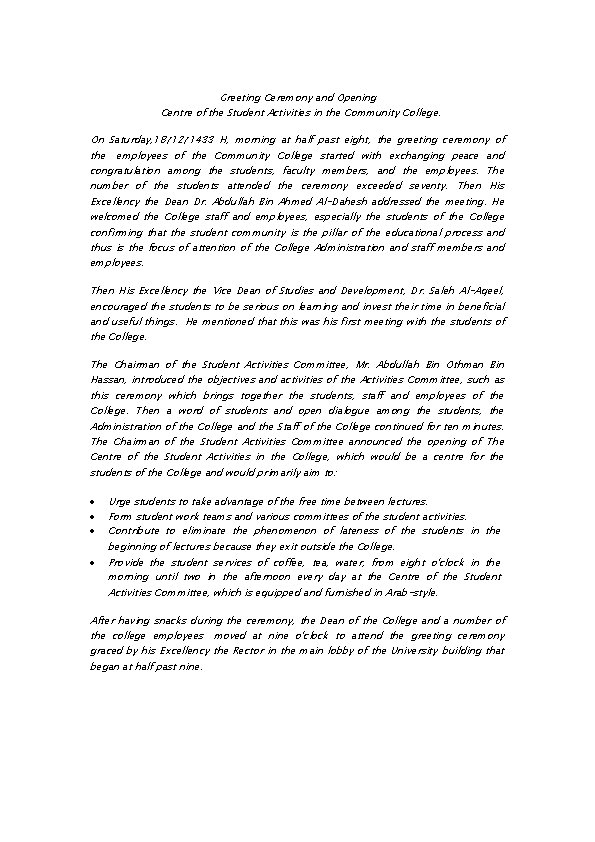 Greeting Ceremony and Opening
Centre of the Student Activities in the Community College.

On Saturday,18/12/1433 H, morning at half past eight, the greeting ceremony of the employees of the Community College started with exchanging peace and congratulation among the students, faculty members, and the employees. The number of the students attended the ceremony exceeded seventy. Then His Excellency the Dean Dr. Abdullah Bin Ahmed Al-Dahesh addressed the meeting. He welcomed the College staff and employees, especially the students of the College confirming that the student community is the pillar of the educational process and thus is the focus of attention of the College Administration and staff members and employees.

Then His Excellency the Vice Dean of Studies and Development, Dr. Saleh Al-Aqeel, encouraged the students to be serious on learning and invest their time in beneficial and useful things. He mentioned that this was his first meeting with the students of the College.

The Chairman of the Student Activities Committee, Mr. Abdullah Bin Othman Bin Hassan, introduced the objectives and activities of the Activities Committee, such as this ceremony which brings together the students, staff and employees of the College. Then a word of students and open dialogue among the students, the Administration of the College and the Staff of the College continued for ten minutes. The Chairman of the Student Activities Committee announced the opening of The Centre of the Student Activities in the College, which would be a centre for the students of the College and would primarily aim to:

• Urge students to take advantage of the free time between lectures.
• Form student work teams and various committees of the student activities.
• Contribute to eliminate the phenomenon of lateness of the students in the beginning of lectures because they exit outside the College.
• Provide the student services of coffee, tea, water, from eight o'clock in the morning until two in the afternoon every day at the Centre of the Student Activities Committee, which is equipped and furnished in Arab-style.

After having snacks during the ceremony, the Dean of the College and a number of the college employees moved at nine o'clock to attend the greeting ceremony graced by his Excellency the Rector in the main lobby of the University building that began at half past nine.